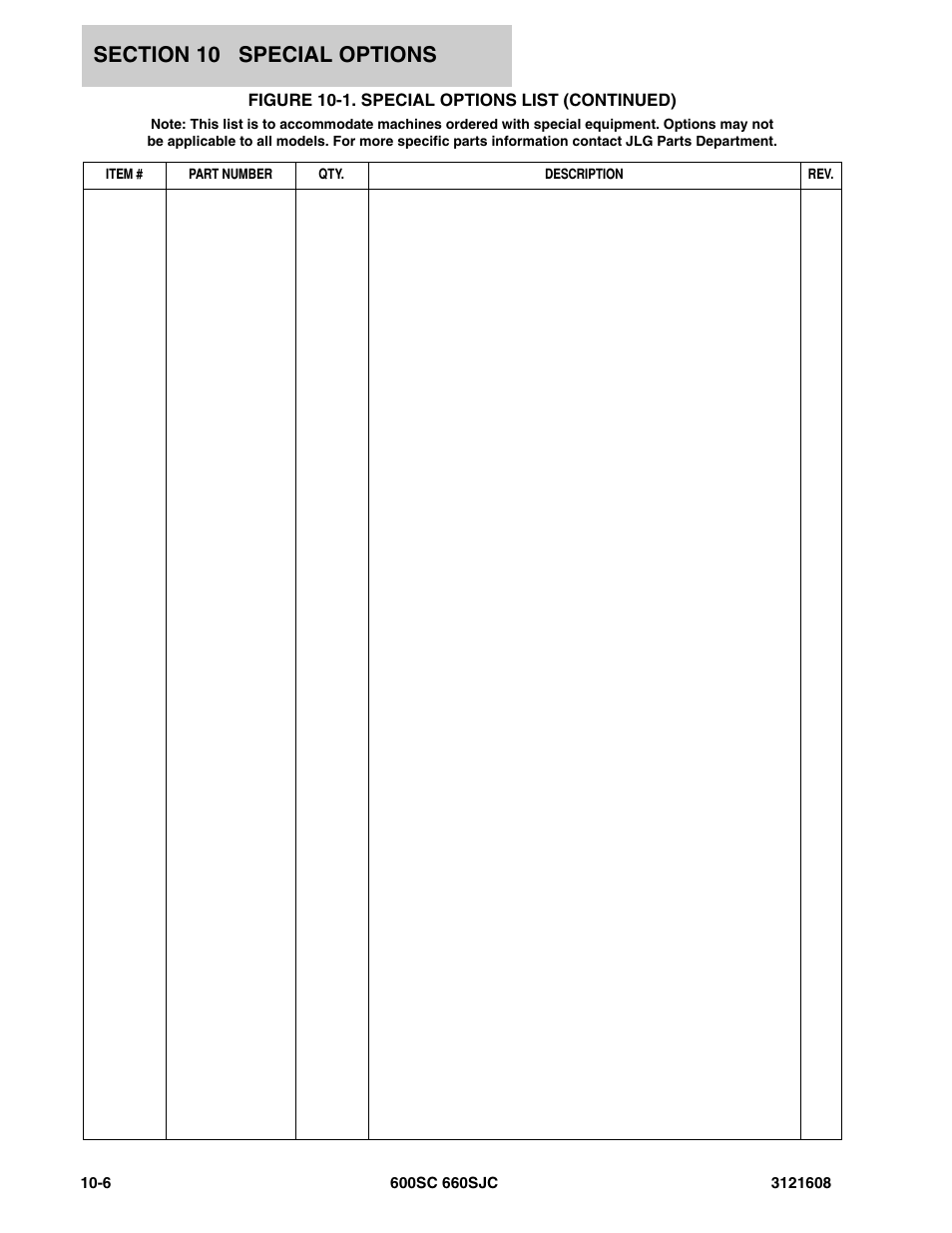 SECTION 10 SPECIAL OPTIONS

FIGURE 10-1. SPECIAL OPTIONS LIST (CONTINUED)

Note: This list is to accommodate machines ordered with special equipment. Options may not be applicable to all models. For more specific parts information contact JLG Parts Department.

| ITEM # | PART NUMBER | QTY. | DESCRIPTION | REV. |
|---|---|---|---|---|
| | | | | |

10-6 600SC 660SJC 3121608